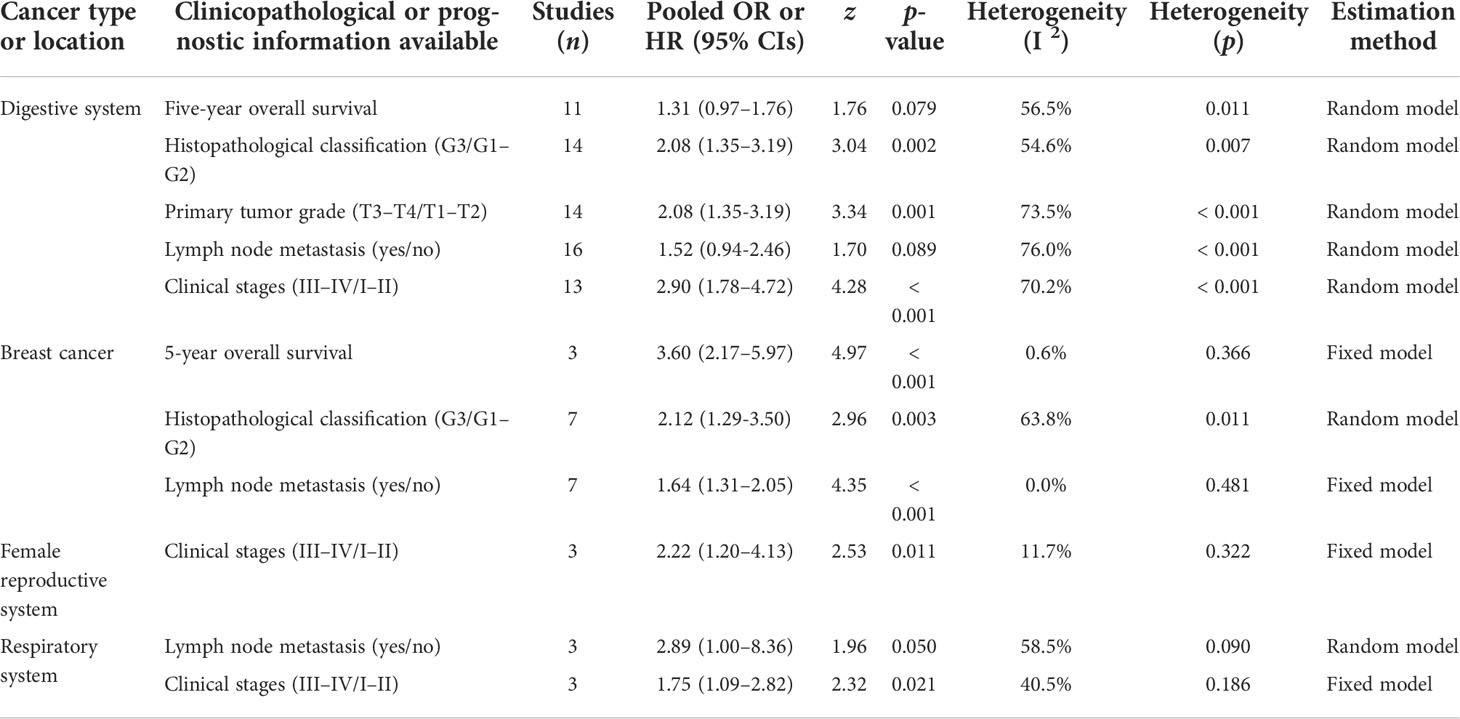 | Cancer type or location | Clinicopathological or prognostic information available | Studies ($n$) | Pooled OR or HR (95% CIs) | $z$ | $p$-value | Heterogeneity ($I^2$) | Heterogeneity ($p$) | Estimation method |
|---|---|---|---|---|---|---|---|---|
| Digestive system | Five-year overall survival | 11 | 1.31 (0.97–1.76) | 1.76 | 0.079 | 56.5% | 0.011 | Random model |
| | Histopathological classification (G3/G1–G2) | 14 | 2.08 (1.35–3.19) | 3.04 | 0.002 | 54.6% | 0.007 | Random model |
| | Primary tumor grade (T3–T4/T1–T2) | 14 | 2.08 (1.35-3.19) | 3.34 | 0.001 | 73.5% | < 0.001 | Random model |
| | Lymph node metastasis (yes/no) | 16 | 1.52 (0.94-2.46) | 1.70 | 0.089 | 76.0% | < 0.001 | Random model |
| | Clinical stages (III–IV/I–II) | 13 | 2.90 (1.78–4.72) | 4.28 | < 0.001 | 70.2% | < 0.001 | Random model |
| Breast cancer | 5-year overall survival | 3 | 3.60 (2.17–5.97) | 4.97 | < 0.001 | 0.6% | 0.366 | Fixed model |
| | Histopathological classification (G3/G1–G2) | 7 | 2.12 (1.29-3.50) | 2.96 | 0.003 | 63.8% | 0.011 | Random model |
| | Lymph node metastasis (yes/no) | 7 | 1.64 (1.31–2.05) | 4.35 | < 0.001 | 0.0% | 0.481 | Fixed model |
| Female reproductive system | Clinical stages (III–IV/I–II) | 3 | 2.22 (1.20–4.13) | 2.53 | 0.011 | 11.7% | 0.322 | Fixed model |
| Respiratory system | Lymph node metastasis (yes/no) | 3 | 2.89 (1.00–8.36) | 1.96 | 0.050 | 58.5% | 0.090 | Random model |
| | Clinical stages (III–IV/I–II) | 3 | 1.75 (1.09–2.82) | 2.32 | 0.021 | 40.5% | 0.186 | Fixed model |